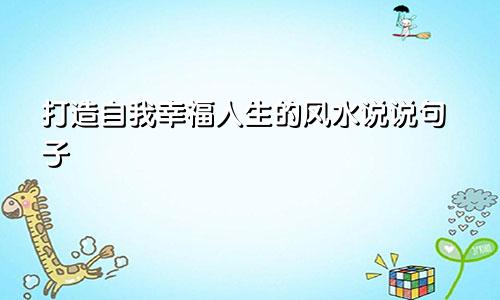 打造自我幸福人生的风水说说句子